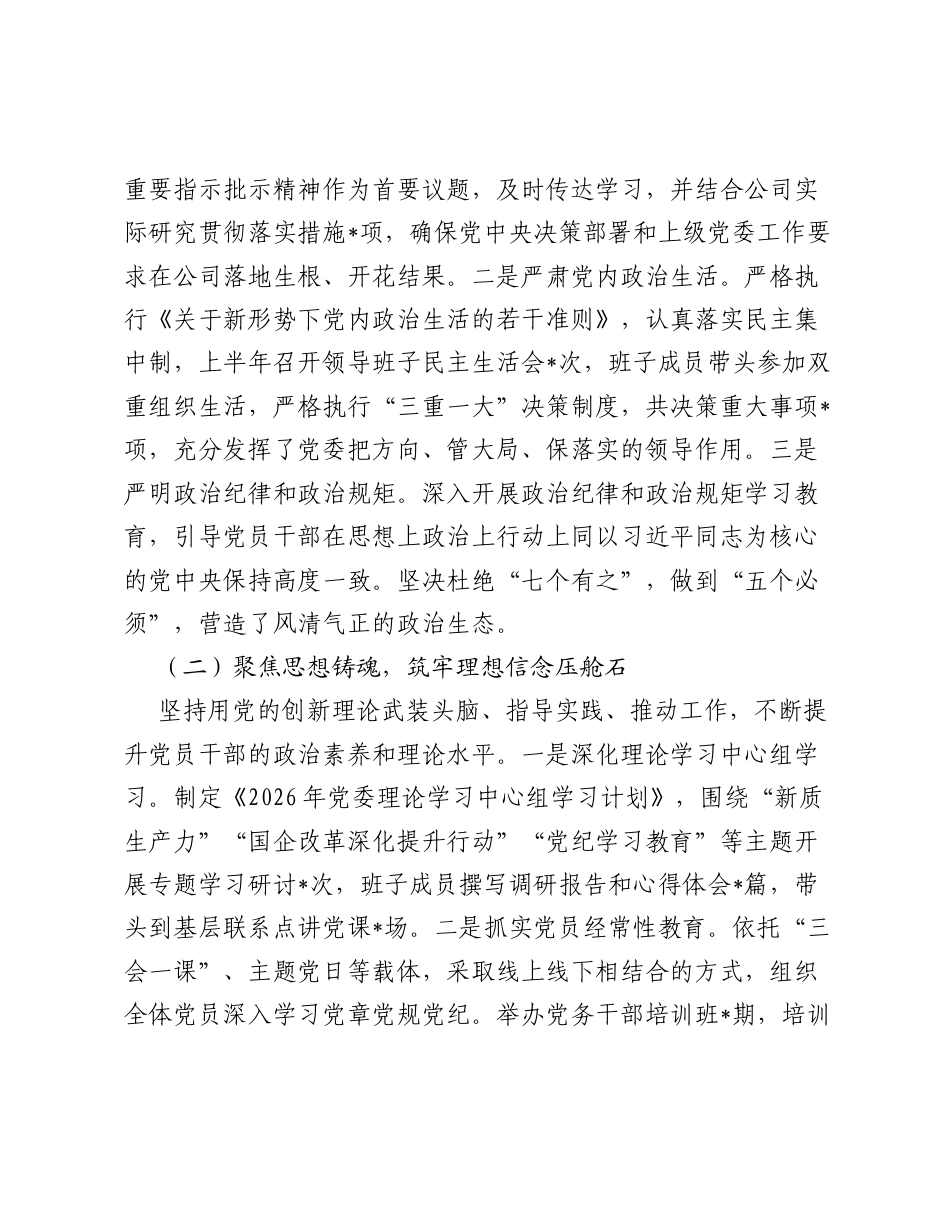 重要指示批示精神作为首要议题，及时传达学习，并结合公司实际研究贯彻落实措施*项，确保党中央决策部署和上级党委工作要求在公司落地生根、开花结果。二是严肃党内政治生活。严格执行《关于新形势下党内政治生活的若干准则》，认真落实民主集中制，上半年召开领导班子民主生活会*次，班子成员带头参加双重组织生活，严格执行“三重一大”决策制度，共决策重大事项*项，充分发挥了党委把方向、管大局、保落实的领导作用。三是严明政治纪律和政治规矩。深入开展政治纪律和政治规矩学习教育，引导党员干部在思想上政治上行动上同以习近平同志为核心的党中央保持高度一致。坚决杜绝“七个有之”，做到“五个必须”，营造了风清气正的政治生态。

（二）聚焦思想铸魂，筑牢理想信念压舱石

坚持用党的创新理论武装头脑、指导实践、推动工作，不断提升党员干部的政治素养和理论水平。一是深化理论学习中心组学习。制定《2026年党委理论学习中心组学习计划》，围绕“新质生产力”“国企改革深化提升行动”“党纪学习教育”等主题开展专题学习研讨*次，班子成员撰写调研报告和心得体会*篇，带头到基层联系点讲党课*场。二是抓实党员经常性教育。依托“三会一课”、主题党日等载体，采取线上线下相结合的方式，组织全体党员深入学习党章党规党纪。举办党务干部培训班*期，培训